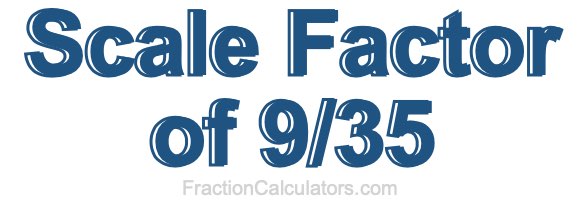 Scale Factor of 9/35

FractionCalculators.com